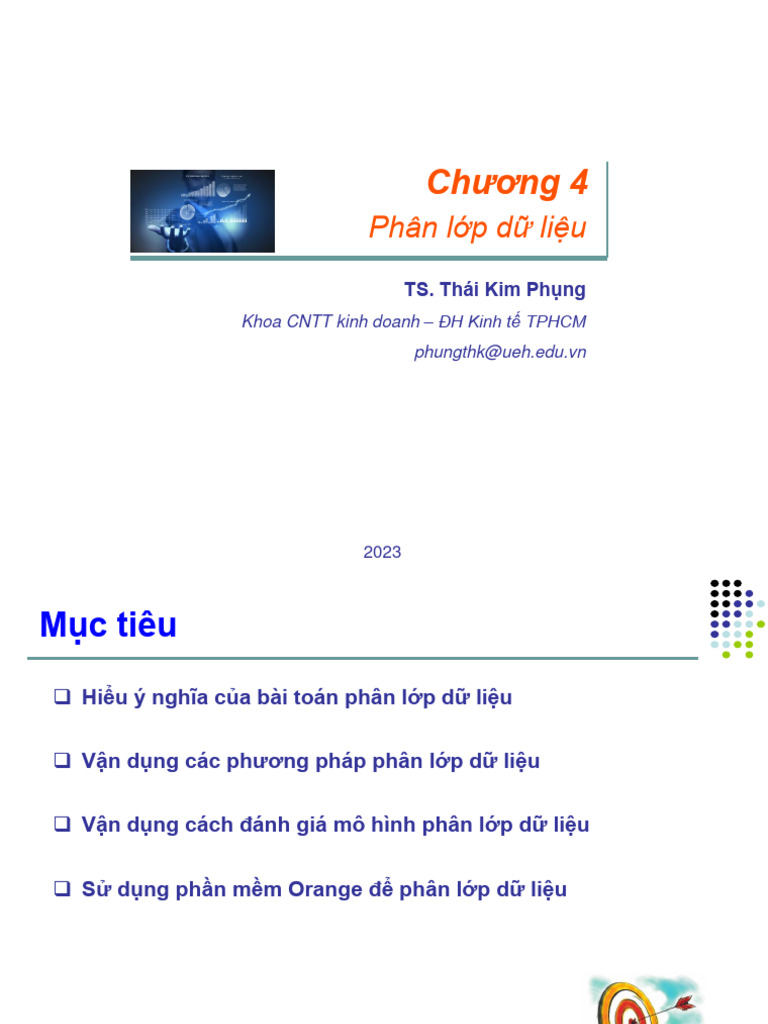 Chương 4

Phân lớp dữ liệu

TS. Thái Kim Phụng

Khoa CNTT kinh doanh – ĐH Kinh tế TPHCM

phungthk@ueh.edu.vn

2023

Mục tiêu

❑ Hiểu ý nghĩa của bài toán phân lớp dữ liệu

❑ Vận dụng các phương pháp phân lớp dữ liệu

❑ Vận dụng cách đánh giá mô hình phân lớp dữ liệu

❑ Sử dụng phần mềm Orange để phân lớp dữ liệu